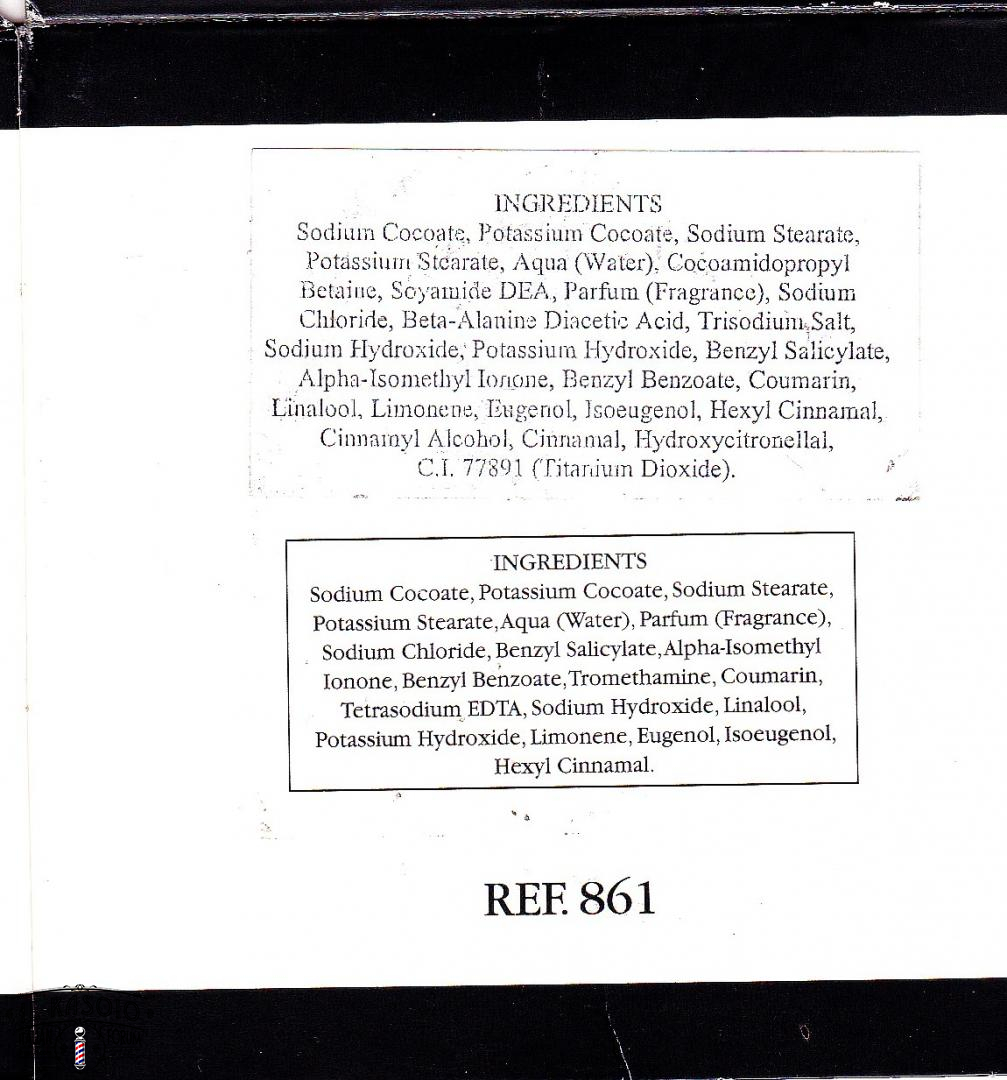 INGREDIENTS
Sodium Cocoate, Potassium Cocoate, Sodium Stearate, Potassium Stearate, Aqua (Water), Cocoamidopropyl Betaine, Soyamide DEA, Parfum (Fragrance), Sodium Chloride, Beta-Alanine Diacetic Acid, Trisodium Salt, Sodium Hydroxide, Potassium Hydroxide, Benzyl Salicylate, Alpha-Isomethyl Ionone, Benzyl Benzoate, Coumarin, Linalool, Limonene, Eugenol, Isoeugenol, Hexyl Cinnamal, Cinnamyl Alcohol, Cinnamal, Hydroxycitronellal, C.I. 77891 (Titanium Dioxide).

INGREDIENTS
Sodium Cocoate, Potassium Cocoate, Sodium Stearate, Potassium Stearate, Aqua (Water), Parfum (Fragrance), Sodium Chloride, Benzyl Salicylate, Alpha-Isomethyl Ionone, Benzyl Benzoate, Tromethamine, Coumarin, Tetrasodium EDTA, Sodium Hydroxide, Linalool, Potassium Hydroxide, Limonene, Eugenol, Isoeugenol, Hexyl Cinnamal.

REF. 861